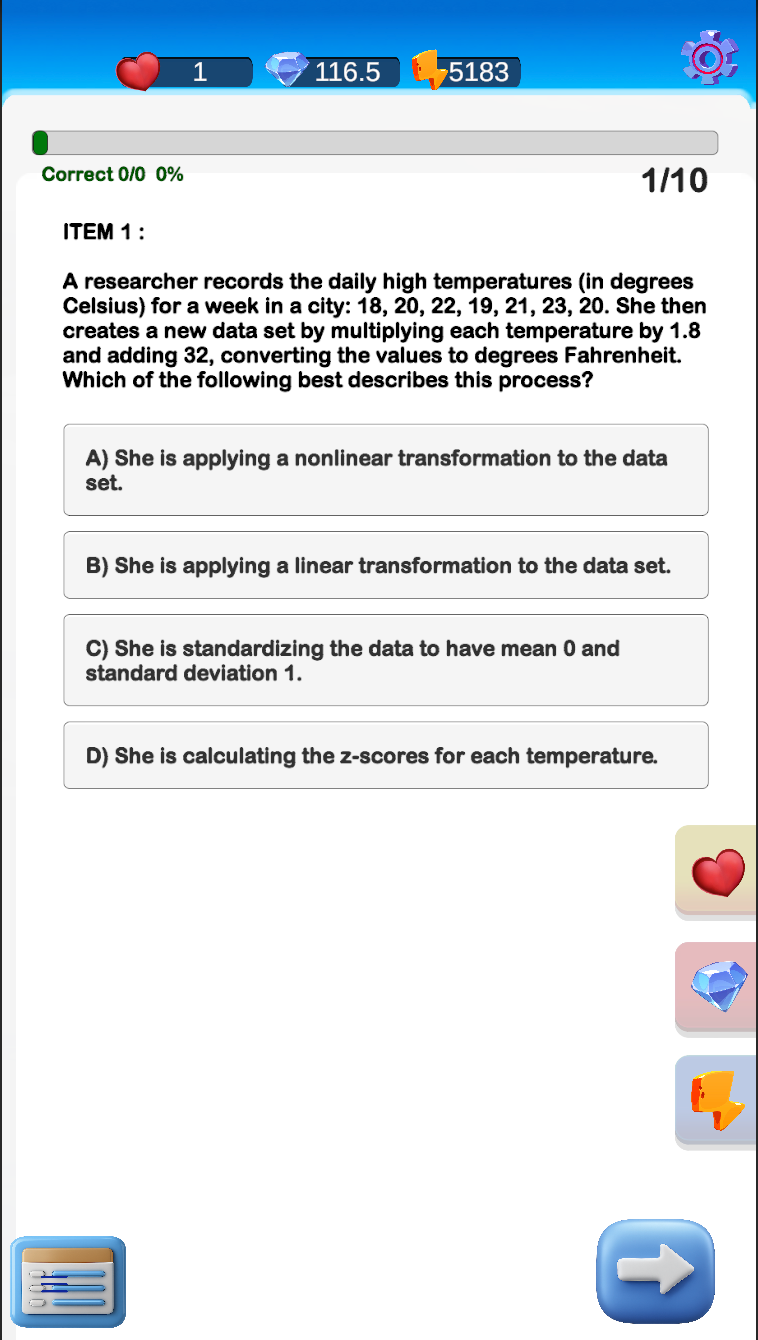 1 116.5 5183

Correct 0/0 0%

1/10

ITEM 1 :

A researcher records the daily high temperatures (in degrees Celsius) for a week in a city: 18, 20, 22, 19, 21, 23, 20. She then creates a new data set by multiplying each temperature by 1.8 and adding 32, converting the values to degrees Fahrenheit. Which of the following best describes this process?

A) She is applying a nonlinear transformation to the data set.

B) She is applying a linear transformation to the data set.

C) She is standardizing the data to have mean 0 and standard deviation 1.

D) She is calculating the z-scores for each temperature.